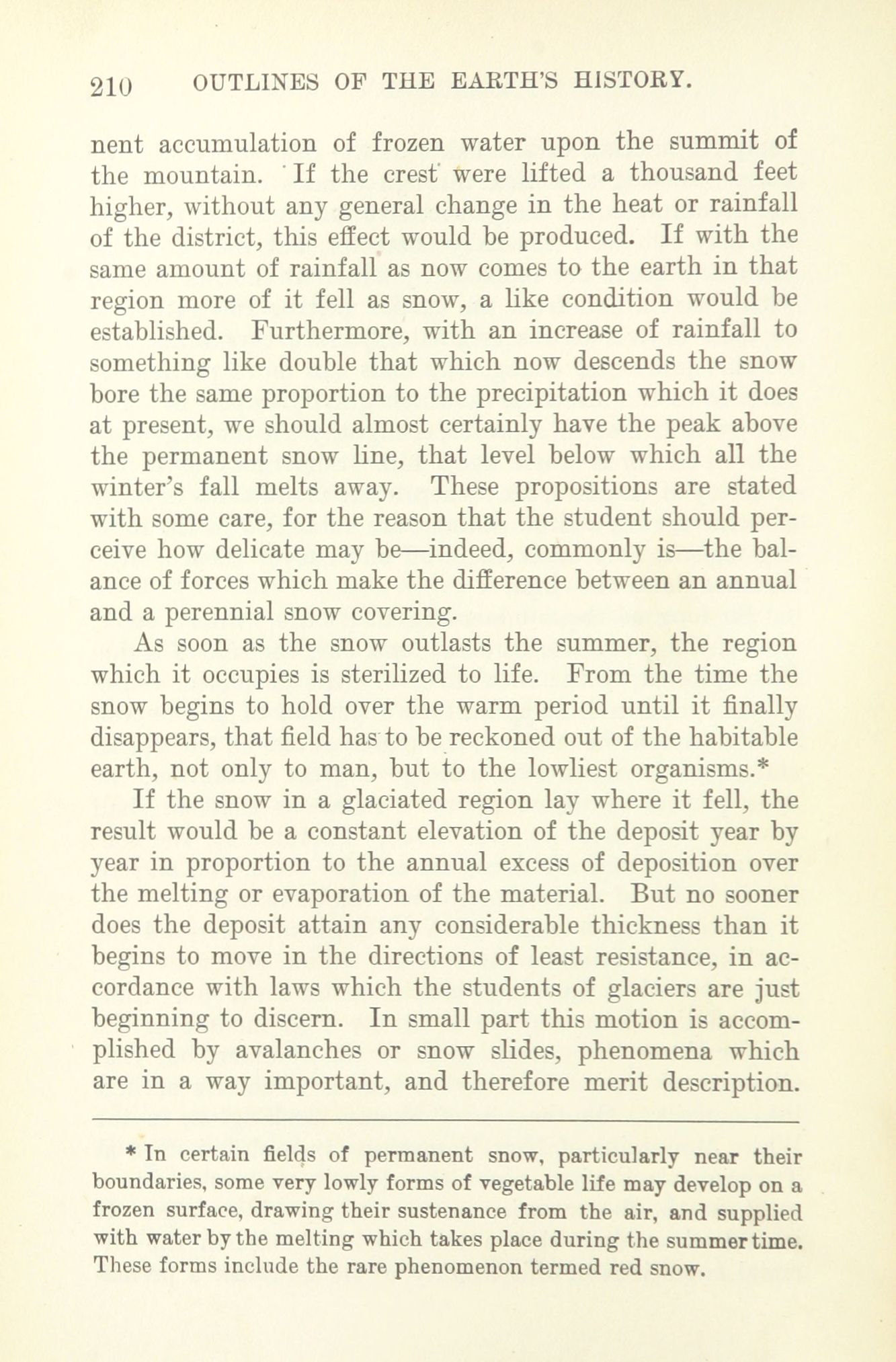 210 OUTLINES OF THE EARTH'S HISTORY.

nent accumulation of frozen water upon the summit of the mountain. If the crest were lifted a thousand feet higher, without any general change in the heat or rainfall of the district, this effect would be produced. If with the same amount of rainfall as now comes to the earth in that region more of it fell as snow, a like condition would be established. Furthermore, with an increase of rainfall to something like double that which now descends the snow bore the same proportion to the precipitation which it does at present, we should almost certainly have the peak above the permanent snow line, that level below which all the winter's fall melts away. These propositions are stated with some care, for the reason that the student should perceive how delicate may be—indeed, commonly is—the balance of forces which make the difference between an annual and a perennial snow covering.

As soon as the snow outlasts the summer, the region which it occupies is sterilized to life. From the time the snow begins to hold over the warm period until it finally disappears, that field has to be reckoned out of the habitable earth, not only to man, but to the lowliest organisms.*

If the snow in a glaciated region lay where it fell, the result would be a constant elevation of the deposit year by year in proportion to the annual excess of deposition over the melting or evaporation of the material. But no sooner does the deposit attain any considerable thickness than it begins to move in the directions of least resistance, in accordance with laws which the students of glaciers are just beginning to discern. In small part this motion is accomplished by avalanches or snow slides, phenomena which are in a way important, and therefore merit description.

* In certain fields of permanent snow, particularly near their boundaries, some very lowly forms of vegetable life may develop on a frozen surface, drawing their sustenance from the air, and supplied with water by the melting which takes place during the summer time. These forms include the rare phenomenon termed red snow.